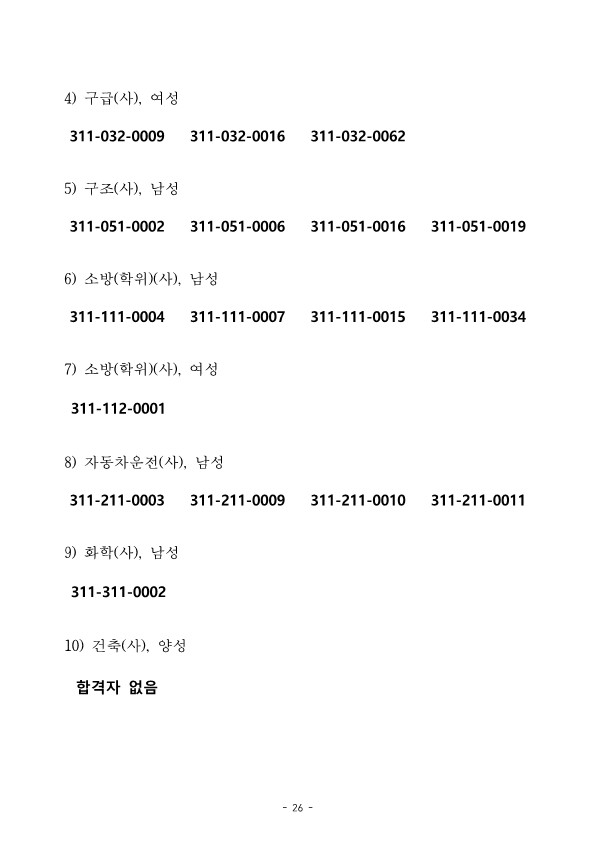 4) 구급(사), 여성

311-032-0009 311-032-0016 311-032-0062

5) 구조(사), 남성

311-051-0002 311-051-0006 311-051-0016 311-051-0019

6) 소방(학위)(사), 남성

311-111-0004 311-111-0007 311-111-0015 311-111-0034

7) 소방(학위)(사), 여성

311-112-0001

8) 자동차운전(사), 남성

311-211-0003 311-211-0009 311-211-0010 311-211-0011

9) 화학(사), 남성

311-311-0002

10) 건축(사), 양성

합격자 없음

- 26 -